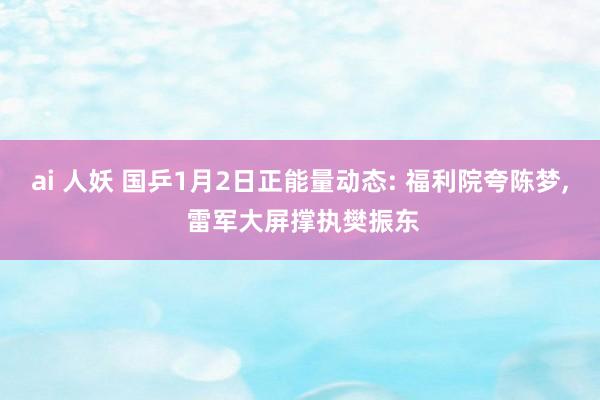 ai 人妖 国乒1月2日正能量动态: 福利院夸陈梦, 雷军大屏撑执樊振东